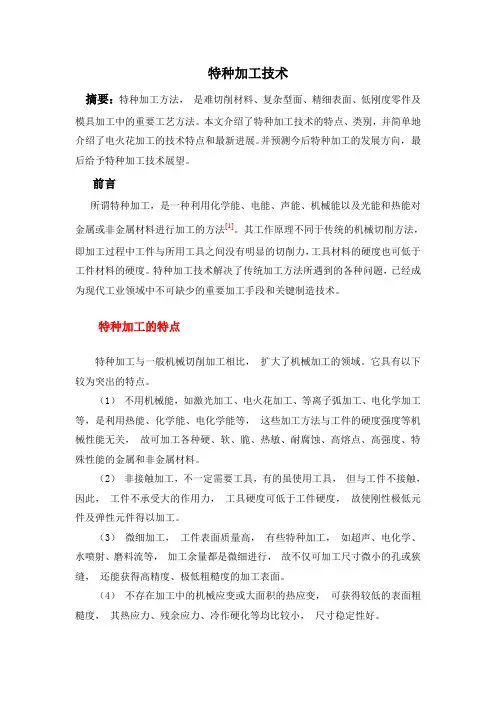 特种加工技术

摘要：特种加工方法， 是难切削材料、复杂型面、精细表面、低刚度零件及模具加工中的重要工艺方法。本文介绍了特种加工技术的特点、类别，并简单地介绍了电火花加工的技术特点和最新进展。并预测今后特种加工的发展方向，最后给予特种加工技术展望。

前言

所谓特种加工，是一种利用化学能、电能、声能、机械能以及光能和热能对金属或非金属材料进行加工的方法[1]。其工作原理不同于传统的机械切削方法，即加工过程中工件与所用工具之间没有明显的切削力，工具材料的硬度也可低于工件材料的硬度。特种加工技术解决了传统加工方法所遇到的各种问题，已经成为现代工业领域中不可缺少的重要加工手段和关键制造技术。

特种加工的特点

特种加工与一般机械切削加工相比， 扩大了机械加工的领域。它具有以下较为突出的特点。

（1） 不用机械能，如激光加工、电火花加工、等离子弧加工、电化学加工等，是利用热能、化学能、电化学能等， 这些加工方法与工件的硬度强度等机械性能无关， 故可加工各种硬、软、脆、热敏、耐腐蚀、高熔点、高强度、特殊性能的金属和非金属材料。

（2） 非接触加工，不一定需要工具，有的虽使用工具， 但与工件不接触，因此， 工件不承受大的作用力， 工具硬度可低于工件硬度， 故使刚性极低元件及弹性元件得以加工。

（3） 微细加工， 工件表面质量高， 有些特种加工， 如超声、电化学、水喷射、磨料流等， 加工余量都是微细进行， 故不仅可加工尺寸微小的孔或狭缝， 还能获得高精度、极低粗糙度的加工表面。

（4） 不存在加工中的机械应变或大面积的热应变， 可获得较低的表面粗糙度， 其热应力、残余应力、冷作硬化等均比较小， 尺寸稳定性好。